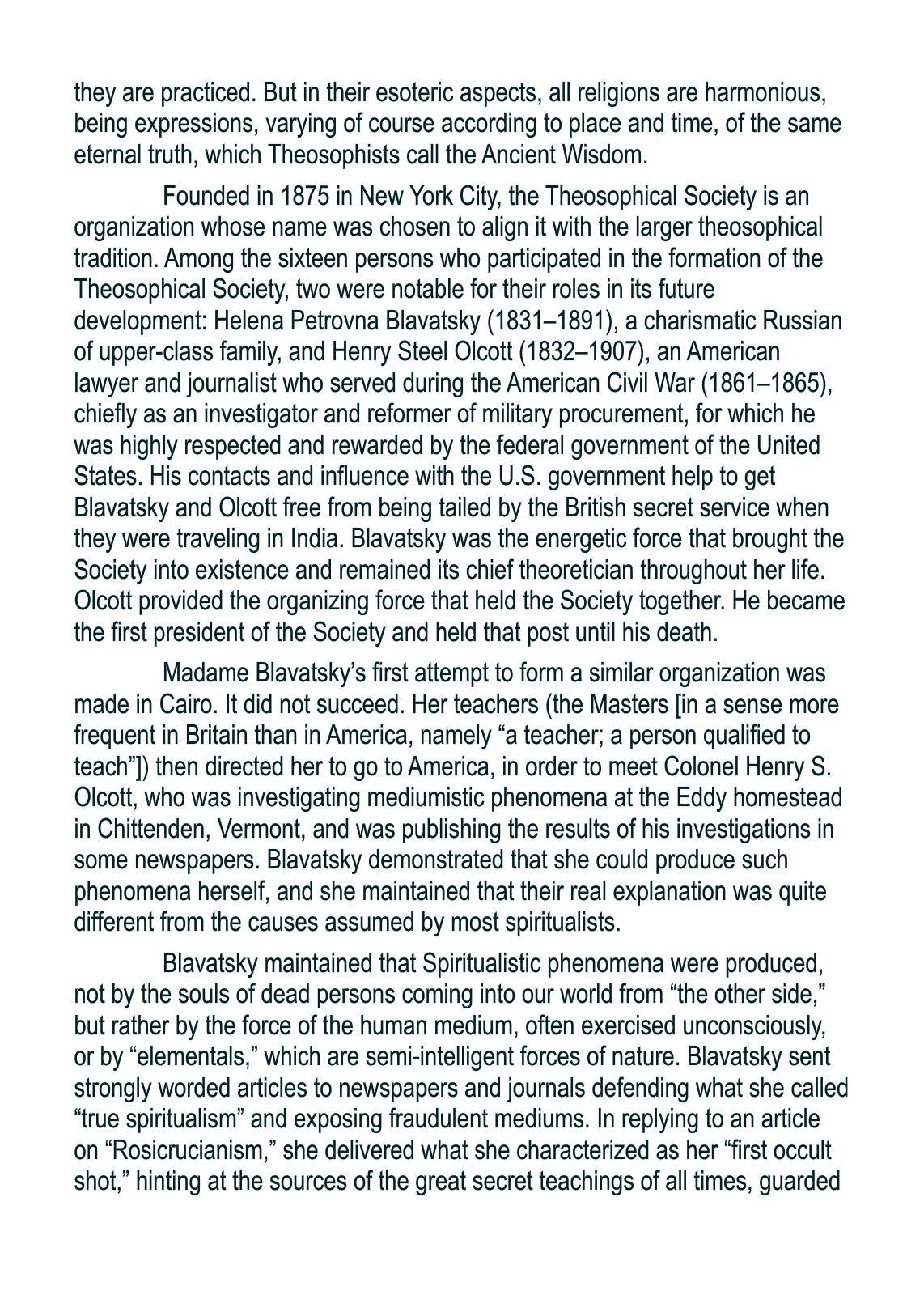 they are practiced. But in their esoteric aspects, all religions are harmonious, being expressions, varying of course according to place and time, of the same eternal truth, which Theosophists call the Ancient Wisdom.

Founded in 1875 in New York City, the Theosophical Society is an organization whose name was chosen to align it with the larger theosophical tradition. Among the sixteen persons who participated in the formation of the Theosophical Society, two were notable for their roles in its future development: Helena Petrovna Blavatsky (1831–1891), a charismatic Russian of upper-class family, and Henry Steel Olcott (1832–1907), an American lawyer and journalist who served during the American Civil War (1861–1865), chiefly as an investigator and reformer of military procurement, for which he was highly respected and rewarded by the federal government of the United States. His contacts and influence with the U.S. government help to get Blavatsky and Olcott free from being tailed by the British secret service when they were traveling in India. Blavatsky was the energetic force that brought the Society into existence and remained its chief theoretician throughout her life. Olcott provided the organizing force that held the Society together. He became the first president of the Society and held that post until his death.

Madame Blavatsky's first attempt to form a similar organization was made in Cairo. It did not succeed. Her teachers (the Masters [in a sense more frequent in Britain than in America, namely "a teacher; a person qualified to teach"]) then directed her to go to America, in order to meet Colonel Henry S. Olcott, who was investigating mediumistic phenomena at the Eddy homestead in Chittenden, Vermont, and was publishing the results of his investigations in some newspapers. Blavatsky demonstrated that she could produce such phenomena herself, and she maintained that their real explanation was quite different from the causes assumed by most spiritualists.

Blavatsky maintained that Spiritualistic phenomena were produced, not by the souls of dead persons coming into our world from "the other side," but rather by the force of the human medium, often exercised unconsciously, or by "elementals," which are semi-intelligent forces of nature. Blavatsky sent strongly worded articles to newspapers and journals defending what she called "true spiritualism" and exposing fraudulent mediums. In replying to an article on "Rosicrucianism," she delivered what she characterized as her "first occult shot," hinting at the sources of the great secret teachings of all times, guarded